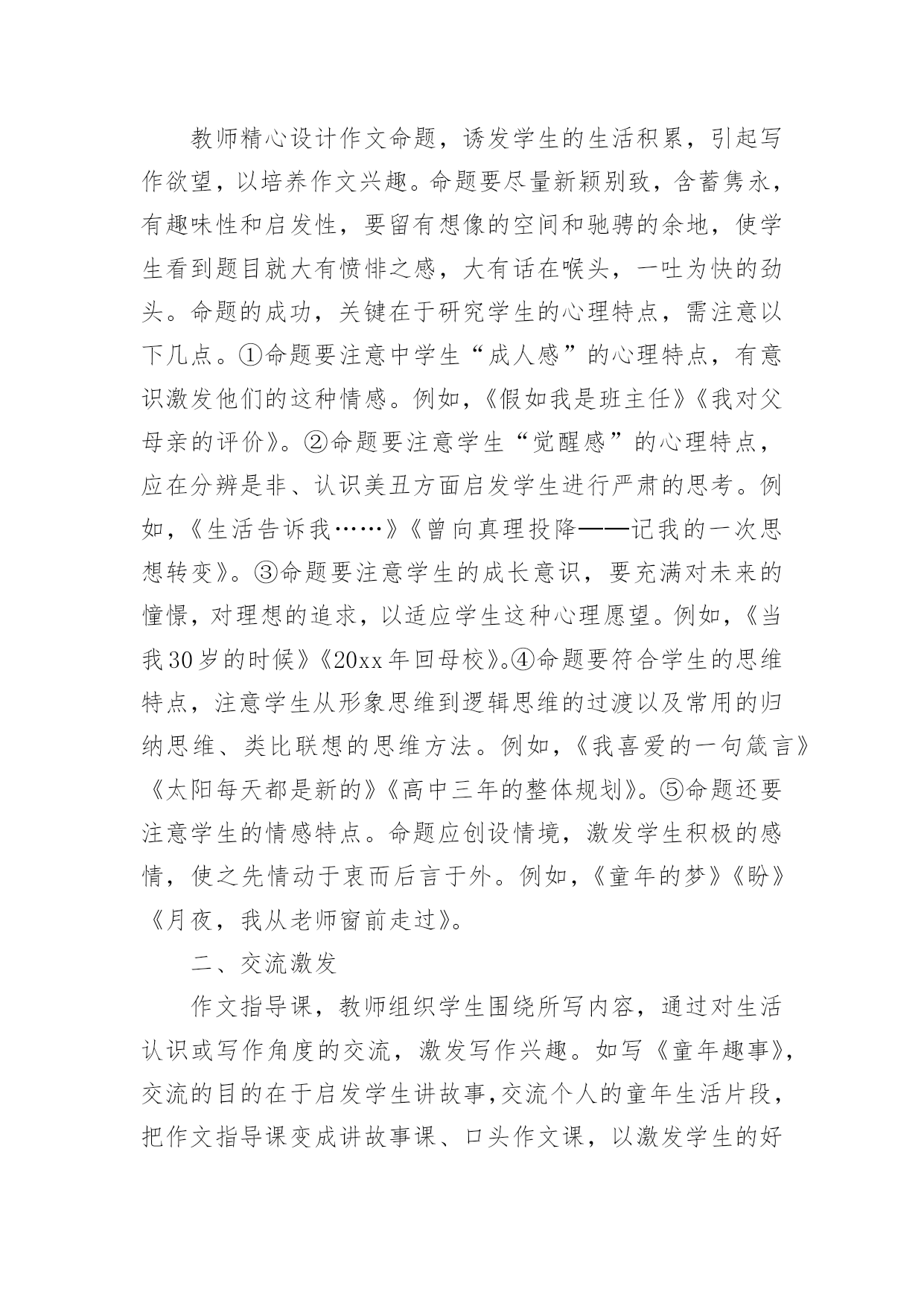 教师精心设计作文命题，诱发学生的生活积累，引起写作欲望，以培养作文兴趣。命题要尽量新颖别致，含蓄隽永，有趣味性和启发性，要留有想像的空间和驰骋的余地，使学生看到题目就大有愤悱之感，大有话在喉头，一吐为快的劲头。命题的成功，关键在于研究学生的心理特点，需注意以下几点。①命题要注意中学生“成人感”的心理特点，有意识激发他们的这种情感。例如，《假如我是班主任》《我对父母亲的评价》。②命题要注意学生“觉醒感”的心理特点，应在分辨是非、认识美丑方面启发学生进行严肃的思考。例如，《生活告诉我……》《曾向真理投降——记我的一次思想转变》。③命题要注意学生的成长意识，要充满对未来的憧憬，对理想的追求，以适应学生这种心理愿望。例如，《当我30岁的时候》《20xx年回母校》。④命题要符合学生的思维特点，注意学生从形象思维到逻辑思维的过渡以及常用的归纳思维、类比联想的思维方法。例如，《我喜爱的一句箴言》《太阳每天都是新的》《高中三年的整体规划》。⑤命题还要注意学生的情感特点。命题应创设情境，激发学生积极的感情，使之先情动于衷而后言于外。例如，《童年的梦》《盼》《月夜，我从老师窗前走过》。

二、交流激发

作文指导课，教师组织学生围绕所写内容，通过对生活认识或写作角度的交流，激发写作兴趣。如写《童年趣事》，交流的目的在于启发学生讲故事，交流个人的童年生活片段，把作文指导课变成讲故事课、口头作文课，以激发学生的好